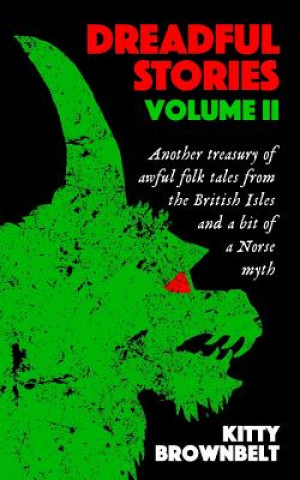 DREADFUL STORIES
VOLUME II

Another treasury of awful folk tales from the British Isles and a bit of a Norse myth

KITTY BROWNBELT